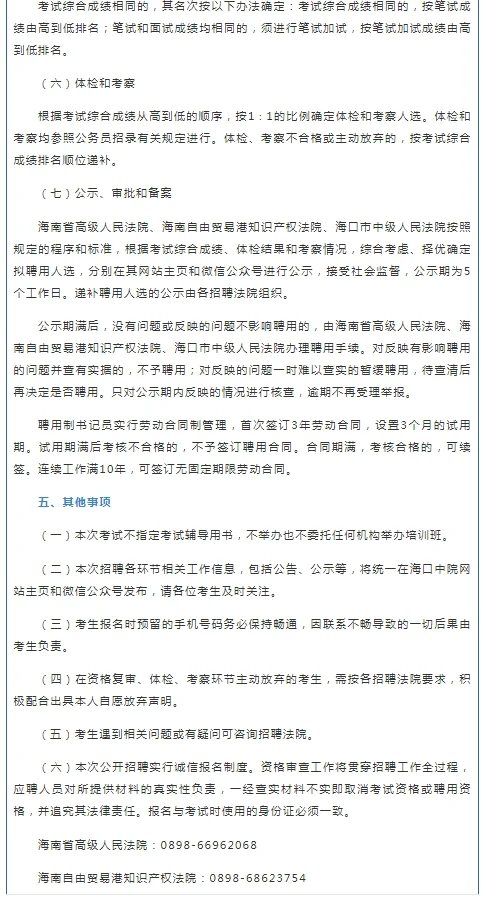 考试综合成绩相同的，其名次按以下办法确定：考试综合成绩相同的，按笔试成绩由高到低排名；笔试和面试成绩均相同的，须进行笔试加试，按笔试加试成绩由高到低排名。

（六）体检和考察

根据考试综合成绩从高到低的顺序，按1：1的比例确定体检和考察人选。体检和考察均参照公务员招录有关规定进行。体检、考察不合格或主动放弃的，按考试综合成绩排名顺位递补。

（七）公示、审批和备案

海南省高级人民法院、海南自由贸易港知识产权法院、海口市中级人民法院按照规定的程序和标准，根据考试综合成绩、体检结果和考察情况，综合考虑、择优确定拟聘用人选，分别在其网站主页和微信公众号进行公示，接受社会监督，公示期为5个工作日。递补聘用人选的公示由各招聘法院组织。

公示期满后，没有问题或反映的问题不影响聘用的，由海南省高级人民法院、海南自由贸易港知识产权法院、海口市中级人民法院办理聘用手续。对反映有影响聘用的问题并查有实据的，不予聘用；对反映的问题一时难以查实的暂缓聘用，待查清后再决定是否聘用。只对公示期内反映的情况进行核查，逾期不再受理举报。

聘用制书记员实行劳动合同制管理，首次签订3年劳动合同，设置3个月的试用期。试用期满后考核不合格的，不予签订聘用合同。合同期满，考核合格的，可续签。连续工作满10年，可签订无固定期限劳动合同。

五、其他事项

（一）本次考试不指定考试辅导用书，不举办也不委托任何机构举办培训班。

（二）本次招聘各环节相关工作信息，包括公告、公示等，将统一在海口中院网站主页和微信公众号发布，请各位考生及时关注。

（三）考生报名时预留的手机号码务必保持畅通，因联系不畅导致的一切后果由考生负责。

（四）在资格复审、体检、考察环节主动放弃的考生，需按各招聘法院要求，积极配合出具本人自愿放弃声明。

（五）考生遇到相关问题或有疑问可咨询招聘法院。

（六）本次公开招聘实行诚信报名制度。资格审查工作将贯穿招聘工作全过程，应聘人员对所提供材料的真实性负责，一经查实材料不实即取消考试资格或聘用资格，并追究其法律责任。报名与考试时使用的身份证必须一致。

海南省高级人民法院：0898-66962068

海南自由贸易港知识产权法院：0898-68623754